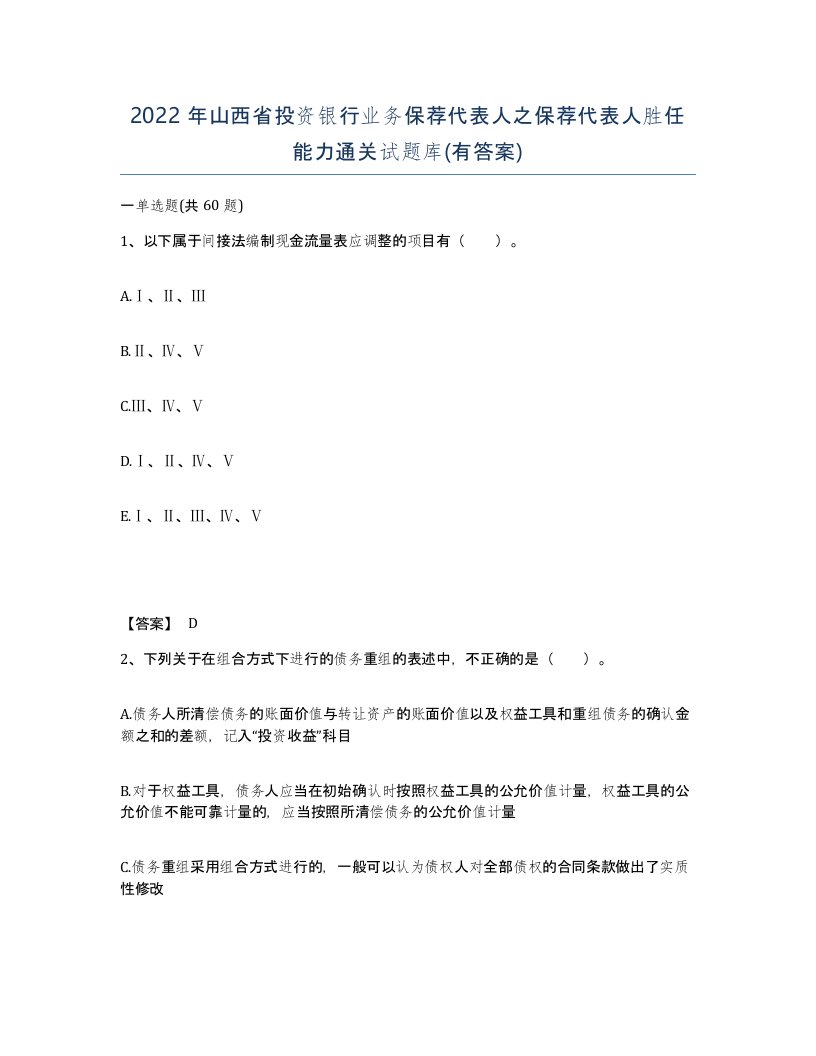 2022 年山西省投资银行业务保荐代表人之保荐代表人胜任能力通关试题库(有答案)

一单选题(共 60 题)

1、以下属于间接法编制现金流量表应调整的项目有（ ）。

A.Ⅰ、Ⅱ、Ⅲ

B.Ⅱ、Ⅳ、Ⅴ

C.Ⅲ、Ⅳ、Ⅴ

D.Ⅰ、Ⅱ、Ⅳ、Ⅴ

E.Ⅰ、Ⅱ、Ⅲ、Ⅳ、Ⅴ

【答案】 D

2、下列关于在组合方式下进行的债务重组的表述中，不正确的是（ ）。

A.债务人所清偿债务的账面价值与转让资产的账面价值以及权益工具和重组债务的确认金额之和的差额，记入“投资收益”科目

B.对于权益工具，债务人应当在初始确认时按照权益工具的公允价值计量，权益工具的公允价值不能可靠计量的，应当按照所清偿债务的公允价值计量

C.债务重组采用组合方式进行的，一般可以认为债权人对全部债权的合同条款做出了实质性修改